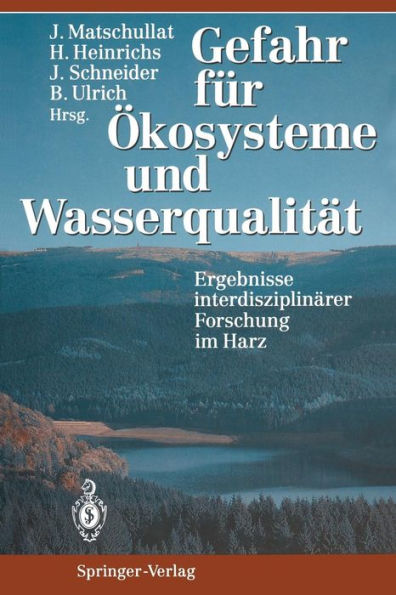 J. Matschullat
H. Heinrichs
J. Schneider
B. Ulrich
Hrsg.

Gefahr für Ökosysteme und Wasserqualität

Ergebnisse interdisziplinärer Forschung im Harz

Springer-Verlag